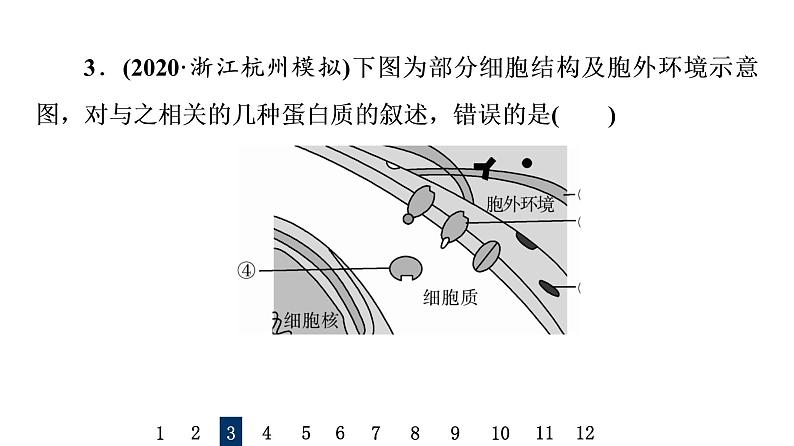 3．(2020·浙江杭州模拟)下图为部分细胞结构及胞外环境示意图，对与之相关的几种蛋白质的叙述，错误的是(　　)

胞外环境
④
细胞质
细胞核

1 2 3 4 5 6 7 8 9 10 11 12